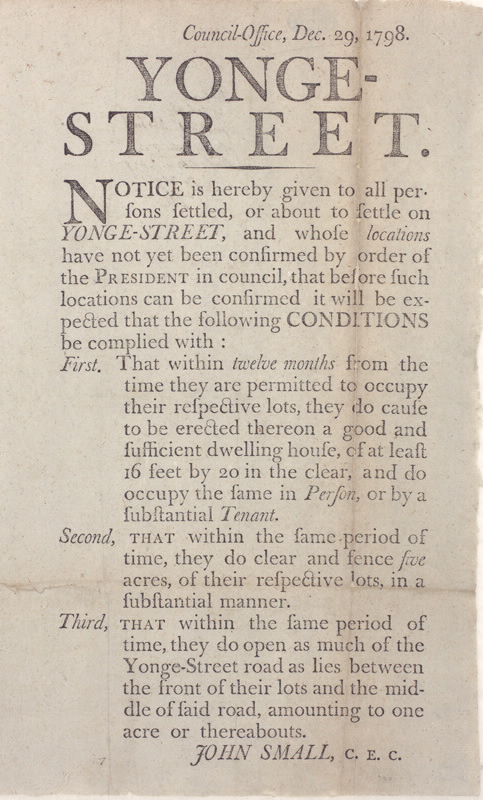 Council-Office, Dec. 29, 1798.

YONGE-STREET.

NOTICE is hereby given to all perſons ſettled, or about to ſettle on YONGE-STREET, and whoſe locations have not yet been confirmed by order of the PRESIDENT in council, that before ſuch locations can be confirmed it will be expected that the following CONDITIONS be complied with :

First. That within twelve months from the time they are permitted to occupy their reſpective lots, they do cauſe to be erected thereon a good and ſufficient dwelling houſe, of at leaſt 16 feet by 20 in the clear, and do occupy the ſame in Perſon, or by a ſubſtantial Tenant.

Second, THAT within the ſame period of time, they do clear and fence five acres, of their reſpective lots, in a ſubſtantial manner.

Third, THAT within the ſame period of time, they do open as much of the Yonge-Street road as lies between the front of their lots and the middle of ſaid road, amounting to one acre or thereabouts.

JOHN SMALL, C. E. C.